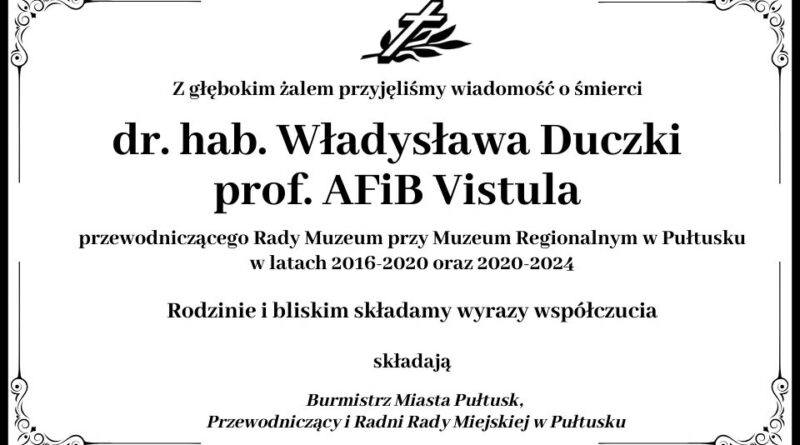 Z głębokim żalem przyjęliśmy wiadomość o śmierci

dr. hab. Władysława Duczki
prof. AFiB Vistula

przewodniczącego Rady Muzeum przy Muzeum Regionalnym w Pułtusku
w latach 2016-2020 oraz 2020-2024

Rodzinie i bliskim składamy wyrazy współczucia

składają

Burmistrz Miasta Pułtusk,
Przewodniczący i Radni Rady Miejskiej w Pułtusku